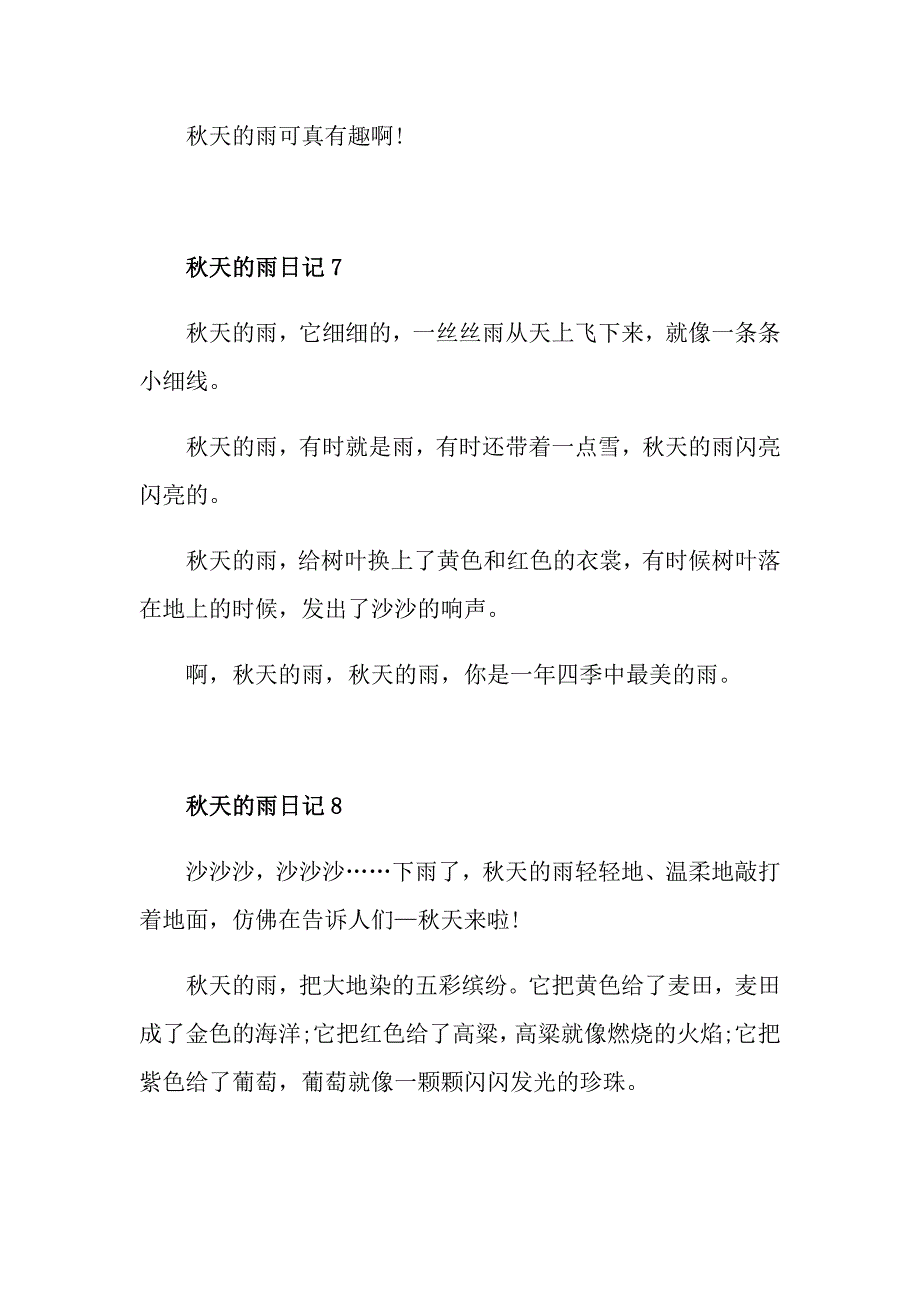 秋天的雨可真有趣啊!

秋天的雨日记 7

秋天的雨，它细细的，一丝丝雨从天上飞下来，就像一条条小细线。

秋天的雨，有时就是雨，有时还带着一点雪，秋天的雨闪亮闪亮的。

秋天的雨，给树叶换上了黄色和红色的衣裳，有时候树叶落在地上的时候，发出了沙沙的响声。

啊，秋天的雨，秋天的雨，你是一年四季中最美的雨。

秋天的雨日记 8

沙沙沙，沙沙沙……下雨了，秋天的雨轻轻地、温柔地敲打着地面，仿佛在告诉人们—秋天来啦!

秋天的雨，把大地染的五彩缤纷。它把黄色给了麦田，麦田成了金色的海洋;它把红色给了高粱，高粱就像燃烧的火焰;它把紫色给了葡萄，葡萄就像一颗颗闪闪发光的珍珠。